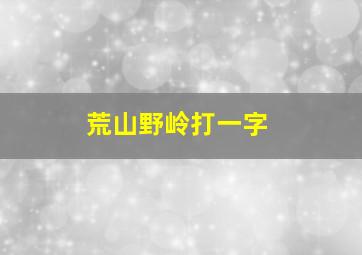 荒山野岭打一字